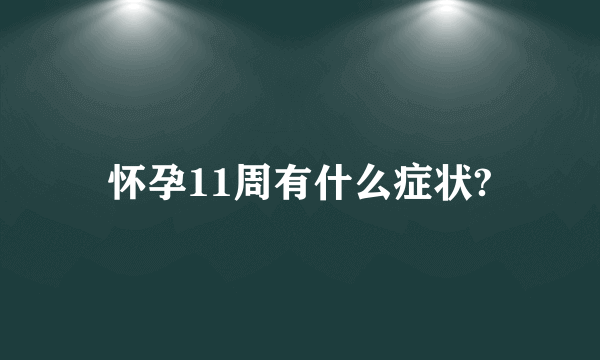 怀孕11周有什么症状?